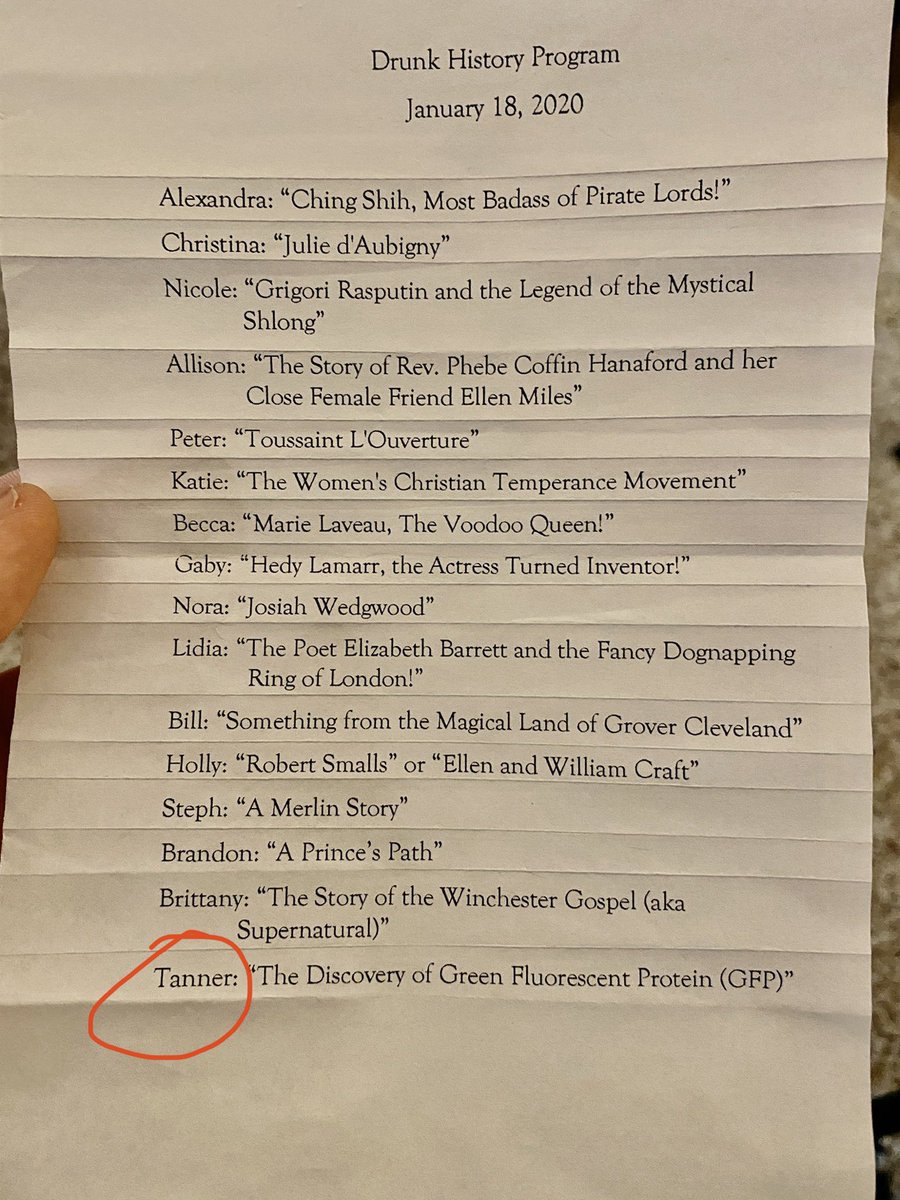 Drunk History Program

January 18, 2020

Alexandra: "Ching Shih, Most Badass of Pirate Lords!"

Christina: "Julie d'Aubigny"

Nicole: "Grigori Rasputin and the Legend of the Mystical Shlong"

Allison: "The Story of Rev. Phebe Coffin Hanaford and her Close Female Friend Ellen Miles"

Peter: "Toussaint L'Ouverture"

Katie: "The Women's Christian Temperance Movement"

Becca: "Marie Laveau, The Voodoo Queen!"

Gaby: "Hedy Lamarr, the Actress Turned Inventor!"

Nora: "Josiah Wedgwood"

Lidia: "The Poet Elizabeth Barrett and the Fancy Dognapping Ring of London!"

Bill: "Something from the Magical Land of Grover Cleveland"

Holly: "Robert Smalls" or "Ellen and William Craft"

Steph: "A Merlin Story"

Brandon: "A Prince's Path"

Brittany: "The Story of the Winchester Gospel (aka Supernatural)"

Tanner: "The Discovery of Green Fluorescent Protein (GFP)"